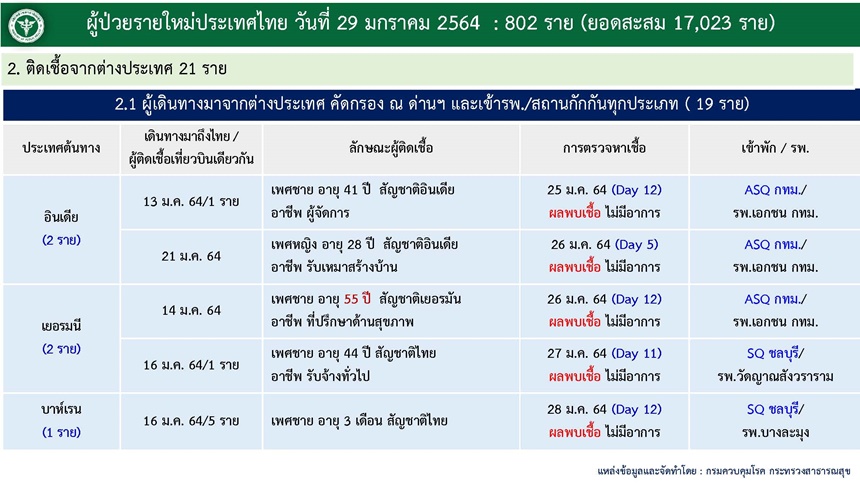 ผู้ป่วยรายใหม่ประเทศไทย วันที่ 29 มกราคม 2564 : 802 ราย (ยอดสะสม 17,023 ราย)

2. ติดเชื้อจากต่างประเทศ 21 ราย

2.1 ผู้เดินทางมาจากต่างประเทศ คัดกรอง ณ ด่านฯ และเข้ารพ./สถานกักกันทุกประเภท ( 19 ราย)

| ประเทศต้นทาง | เดินทางมาถึงไทย / ผู้ติดเชื้อเที่ยวบินเดียวกัน | ลักษณะผู้ติดเชื้อ | การตรวจหาเชื้อ | เข้าพัก / รพ. |
|---|---|---|---|---|
| อินเดีย (2 ราย) | 13 ม.ค. 64/1 ราย | เพศชาย อายุ 41 ปี สัญชาติอินเดีย อาชีพ ผู้จัดการ | 25 ม.ค. 64 (Day 12) ผลพบเชื้อ ไม่มีอาการ | ASQ กทม./ รพ.เอกชน กทม. |
| | 21 ม.ค. 64 | เพศหญิง อายุ 28 ปี สัญชาติอินเดีย อาชีพ รับเหมาสร้างบ้าน | 26 ม.ค. 64 (Day 5) ผลพบเชื้อ ไม่มีอาการ | ASQ กทม./ รพ.เอกชน กทม. |
| เยอรมนี (2 ราย) | 14 ม.ค. 64 | เพศชาย อายุ 55 ปี สัญชาติเยอรมัน อาชีพ ที่ปรึกษาด้านสุขภาพ | 26 ม.ค. 64 (Day 12) ผลพบเชื้อ ไม่มีอาการ | ASQ กทม./ รพ.เอกชน กทม. |
| | 16 ม.ค. 64/1 ราย | เพศชาย อายุ 44 ปี สัญชาติไทย อาชีพ รับจ้างทั่วไป | 27 ม.ค. 64 (Day 11) ผลพบเชื้อ ไม่มีอาการ | SQ ชลบุรี/ รพ.วัดญาณสังวราราม |
| บาห์เรน (1 ราย) | 16 ม.ค. 64/5 ราย | เพศชาย อายุ 3 เดือน สัญชาติไทย | 28 ม.ค. 64 (Day 12) ผลพบเชื้อ ไม่มีอาการ | SQ ชลบุรี/ รพ.บางละมุง |

แหล่งข้อมูลและจัดทำโดย : กรมควบคุมโรค กระทรวงสาธารณสุข